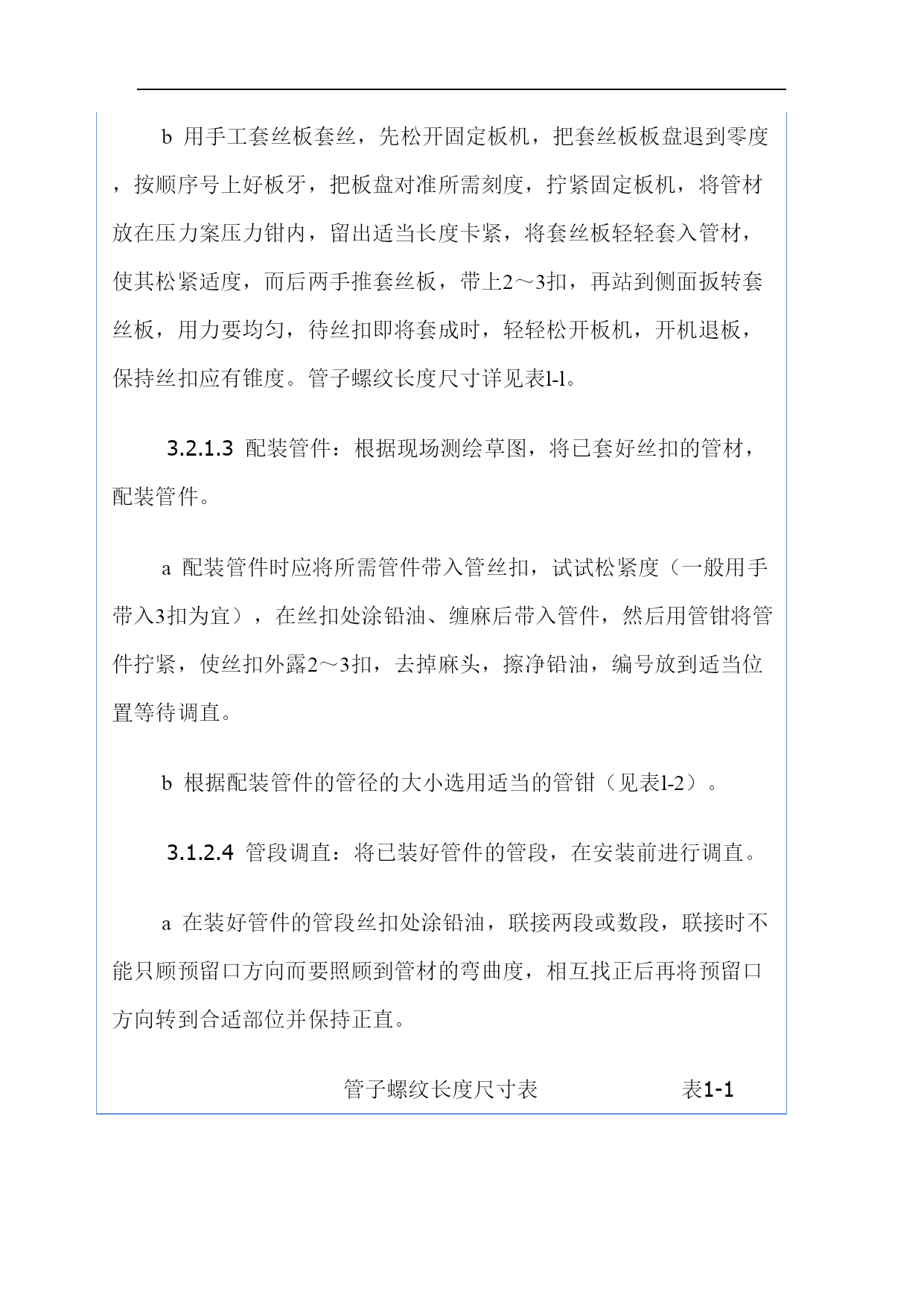 b 用手工套丝板套丝，先松开固定板机，把套丝板板盘退到零度，按顺序号上好板牙，把板盘对准所需刻度，拧紧固定板机，将管材放在压力案压力钳内，留出适当长度卡紧，将套丝板轻轻套入管材，使其松紧适度，而后两手推套丝板，带上2～3扣，再站到侧面扳转套丝板，用力要均匀，待丝扣即将套成时，轻轻松开板机，开机退板，保持丝扣应有锥度。管子螺纹长度尺寸详见表l-l。

3.2.1.3 配装管件：根据现场测绘草图，将已套好丝扣的管材，配装管件。

a 配装管件时应将所需管件带入管丝扣，试试松紧度（一般用手带入3扣为宜），在丝扣处涂铅油、缠麻后带入管件，然后用管钳将管件拧紧，使丝扣外露2～3扣，去掉麻头，擦净铅油，编号放到适当位置等待调直。

b 根据配装管件的管径的大小选用适当的管钳（见表l-2）。

3.1.2.4 管段调直：将已装好管件的管段，在安装前进行调直。

a 在装好管件的管段丝扣处涂铅油，联接两段或数段，联接时不能只顾预留口方向而要照顾到管材的弯曲度，相互找正后再将预留口方向转到合适部位并保持正直。

管子螺纹长度尺寸表 表1-1